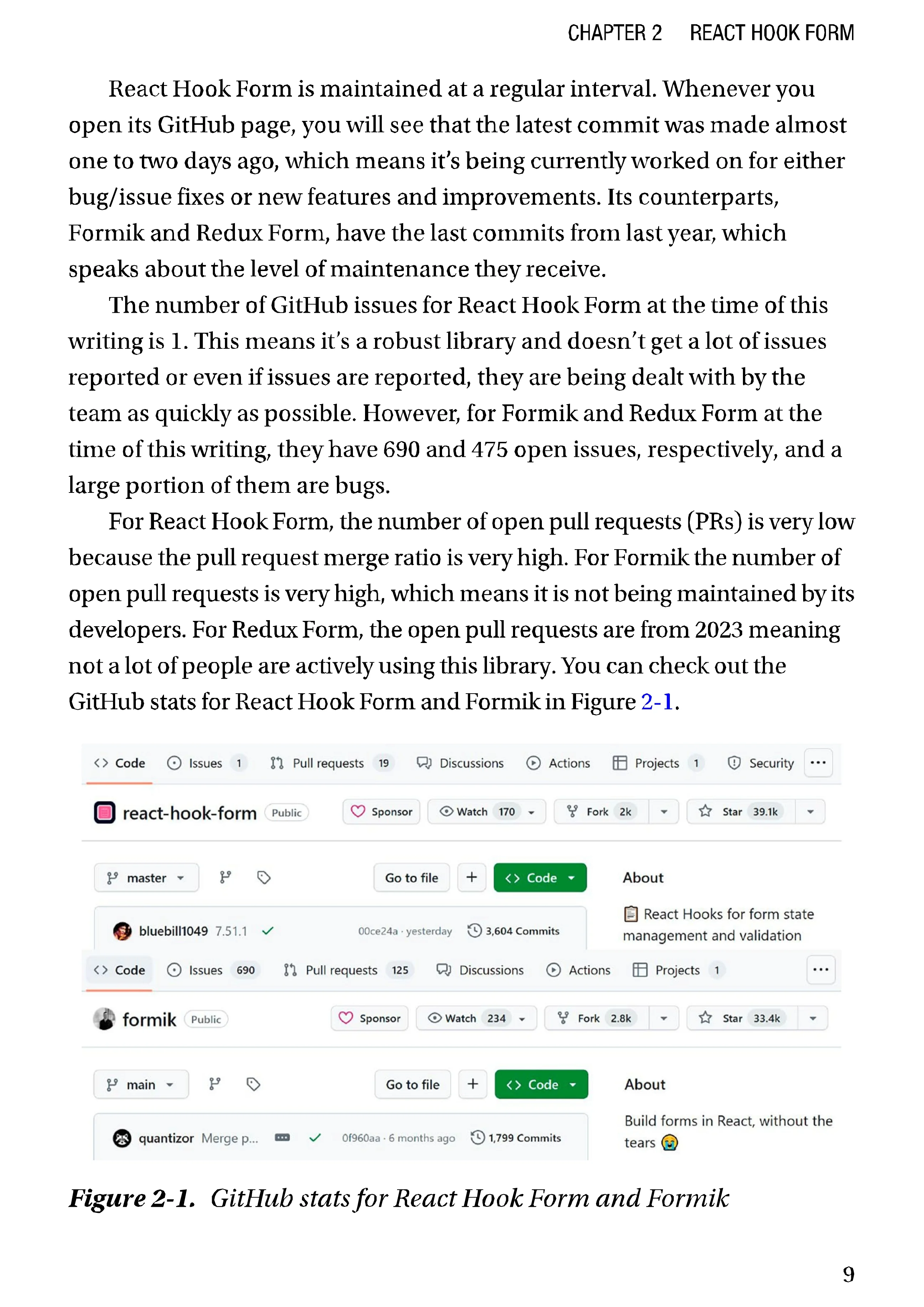 CHAPTER 2 REACT HOOK FORM

React Hook Form is maintained at a regular interval. Whenever you open its GitHub page, you will see that the latest commit was made almost one to two days ago, which means it's being currently worked on for either bug/issue fixes or new features and improvements. Its counterparts, Formik and Redux Form, have the last commits from last year, which speaks about the level of maintenance they receive.

The number of GitHub issues for React Hook Form at the time of this writing is 1. This means it's a robust library and doesn't get a lot of issues reported or even if issues are reported, they are being dealt with by the team as quickly as possible. However, for Formik and Redux Form at the time of this writing, they have 690 and 475 open issues, respectively, and a large portion of them are bugs.

For React Hook Form, the number of open pull requests (PRs) is very low because the pull request merge ratio is very high. For Formik the number of open pull requests is very high, which means it is not being maintained by its developers. For Redux Form, the open pull requests are from 2023 meaning not a lot of people are actively using this library. You can check out the GitHub stats for React Hook Form and Formik in Figure 2-1.

Code Issues 1 Pull requests 19 Discussions Actions Projects 1 Security ...

react-hook-form Public Sponsor Watch 170 Fork 2k Star 39.1k

master Go to file + Code About

bluebill1049 7.51.1 00ce24a · yesterday 3,604 Commits

React Hooks for form state management and validation

Code Issues 690 Pull requests 125 Discussions Actions Projects 1 ...

formik Public Sponsor Watch 234 Fork 2.8k Star 33.4k

main Go to file + Code About

quantizor Merge p... 0f960aa · 6 months ago 1,799 Commits

Build forms in React, without the tears 😭

Figure 2-1. GitHub stats for React Hook Form and Formik

9